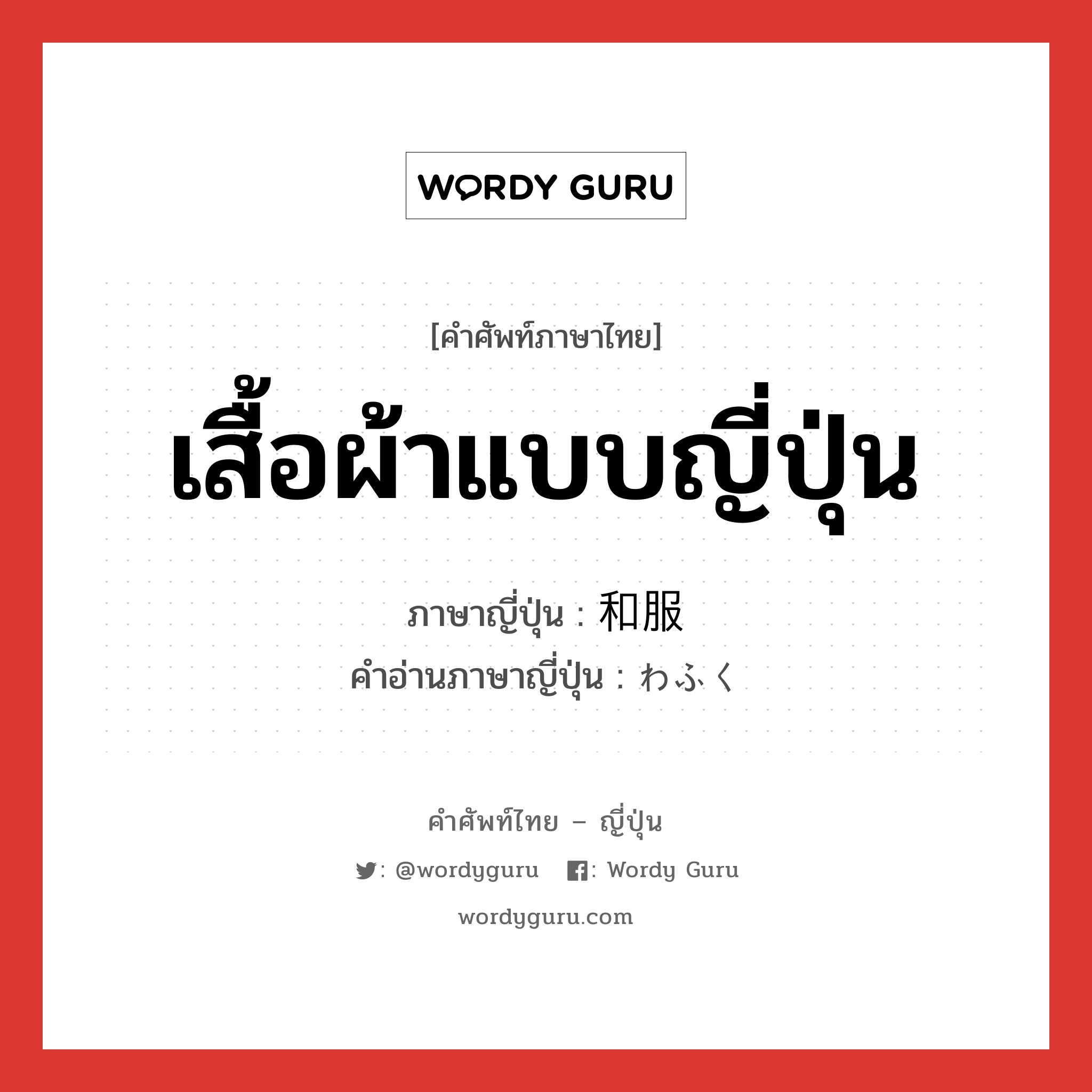 WORDY GURU

[คำศัพท์ภาษาไทย]

เสื้อผ้าแบบญี่ปุ่น

ภาษาญี่ปุ่น : 和服
คำอ่านภาษาญี่ปุ่น : わふく

คำศัพท์ไทย – ญี่ปุ่น

: @wordyguru : Wordy Guru

wordyguru.com